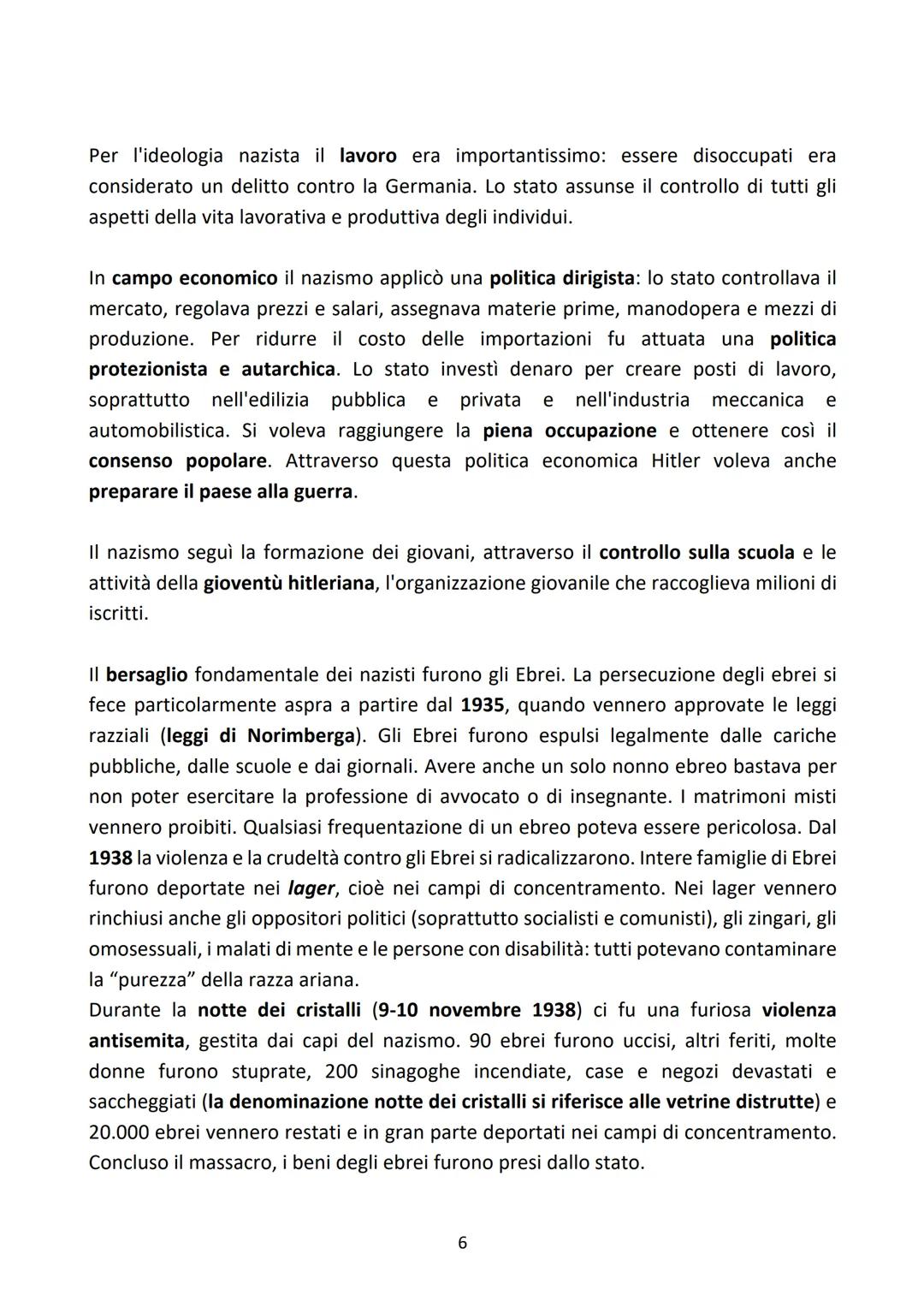 Per l'ideologia nazista il lavoro era importantissimo: essere disoccupati era considerato un delitto contro la Germania. Lo stato assunse il controllo di tutti gli aspetti della vita lavorativa e produttiva degli individui.

In campo economico il nazismo applicò una politica dirigista: lo stato controllava il mercato, regolava prezzi e salari, assegnava materie prime, manodopera e mezzi di produzione. Per ridurre il costo delle importazioni fu attuata una politica protezionista e autarchica. Lo stato investì denaro per creare posti di lavoro, soprattutto nell'edilizia pubblica e privata e nell'industria meccanica e automobilistica. Si voleva raggiungere la piena occupazione e ottenere così il consenso popolare. Attraverso questa politica economica Hitler voleva anche preparare il paese alla guerra.

Il nazismo seguì la formazione dei giovani, attraverso il controllo sulla scuola e le attività della gioventù hitleriana, l'organizzazione giovanile che raccoglieva milioni di iscritti.

Il bersaglio fondamentale dei nazisti furono gli Ebrei. La persecuzione degli ebrei si fece particolarmente aspra a partire dal 1935, quando vennero approvate le leggi razziali (leggi di Norimberga). Gli Ebrei furono espulsi legalmente dalle cariche pubbliche, dalle scuole e dai giornali. Avere anche un solo nonno ebreo bastava per non poter esercitare la professione di avvocato o di insegnante. I matrimoni misti vennero proibiti. Qualsiasi frequentazione di un ebreo poteva essere pericolosa. Dal 1938 la violenza e la crudeltà contro gli Ebrei si radicalizzarono. Intere famiglie di Ebrei furono deportate nei lager, cioè nei campi di concentramento. Nei lager vennero rinchiusi anche gli oppositori politici (soprattutto socialisti e comunisti), gli zingari, gli omosessuali, i malati di mente e le persone con disabilità: tutti potevano contaminare la "purezza" della razza ariana.
Durante la notte dei cristalli (9-10 novembre 1938) ci fu una furiosa violenza antisemita, gestita dai capi del nazismo. 90 ebrei furono uccisi, altri feriti, molte donne furono stuprate, 200 sinagoghe incendiate, case e negozi devastati e saccheggiati (la denominazione notte dei cristalli si riferisce alle vetrine distrutte) e 20.000 ebrei vennero restati e in gran parte deportati nei campi di concentramento. Concluso il massacro, i beni degli ebrei furono presi dallo stato.

6